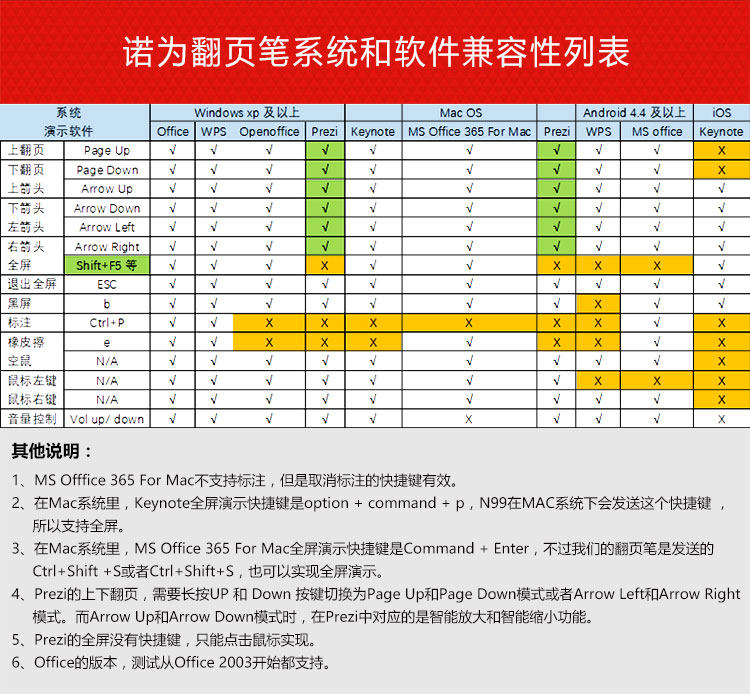 诺为翻页笔系统和软件兼容性列表

| 系统 | | Windows xp 及以上 | | | | Mac OS | | | Android 4.4 及以上 | | iOS |
|---|---|---|---|---|---|---|---|---|---|---|---|
| 演示软件 | | Office | WPS | Openoffice | Prezi | Keynote | MS Office 365 For Mac | Prezi | WPS | MS office | Keynote |
| 上翻页 | Page Up | √ | √ | √ | √ | √ | √ | √ | √ | √ | X |
| 下翻页 | Page Down | √ | √ | √ | √ | √ | √ | √ | √ | √ | X |
| 上箭头 | Arrow Up | √ | √ | √ | √ | √ | √ | √ | √ | √ | √ |
| 下箭头 | Arrow Down | √ | √ | √ | √ | √ | √ | √ | √ | √ | √ |
| 左箭头 | Arrow Left | √ | √ | √ | √ | √ | √ | √ | √ | √ | √ |
| 右箭头 | Arrow Right | √ | √ | √ | √ | √ | √ | √ | √ | √ | √ |
| 全屏 | Shift+F5 等 | √ | √ | √ | X | √ | √ | X | X | X | √ |
| 退出全屏 | ESC | √ | √ | √ | √ | √ | √ | √ | √ | √ | √ |
| 黑屏 | b | √ | √ | √ | √ | √ | √ | √ | X | √ | √ |
| 标注 | Ctrl+P | √ | √ | X | X | X | X | X | X | √ | X |
| 橡皮擦 | e | √ | √ | X | X | X | √ | X | X | √ | X |
| 空鼠 | N/A | √ | √ | √ | √ | √ | √ | √ | √ | √ | X |
| 鼠标左键 | N/A | √ | √ | √ | √ | √ | √ | √ | X | X | X |
| 鼠标右键 | N/A | √ | √ | √ | √ | √ | √ | √ | √ | √ | X |
| 音量控制 | Vol up/ down | √ | √ | √ | √ | √ | X | √ | √ | √ | X |

其他说明：

1、MS Offfice 365 For Mac不支持标注，但是取消标注的快捷键有效。

2、在Mac系统里，Keynote全屏演示快捷键是option + command + p，N99在MAC系统下会发送这个快捷键，所以支持全屏。

3、在Mac系统里，MS Office 365 For Mac全屏演示快捷键是Command + Enter，不过我们的翻页笔是发送的Ctrl+Shift +S或者Ctrl+Shift+S，也可以实现全屏演示。

4、Prezi的上下翻页，需要长按UP 和 Down 按键切换为Page Up和Page Down模式或者Arrow Left和Arrow Right模式。而Arrow Up和Arrow Down模式时，在Prezi中对应的是智能放大和智能缩小功能。

5、Prezi的全屏没有快捷键，只能点击鼠标实现。

6、Office的版本，测试从Office 2003开始都支持。